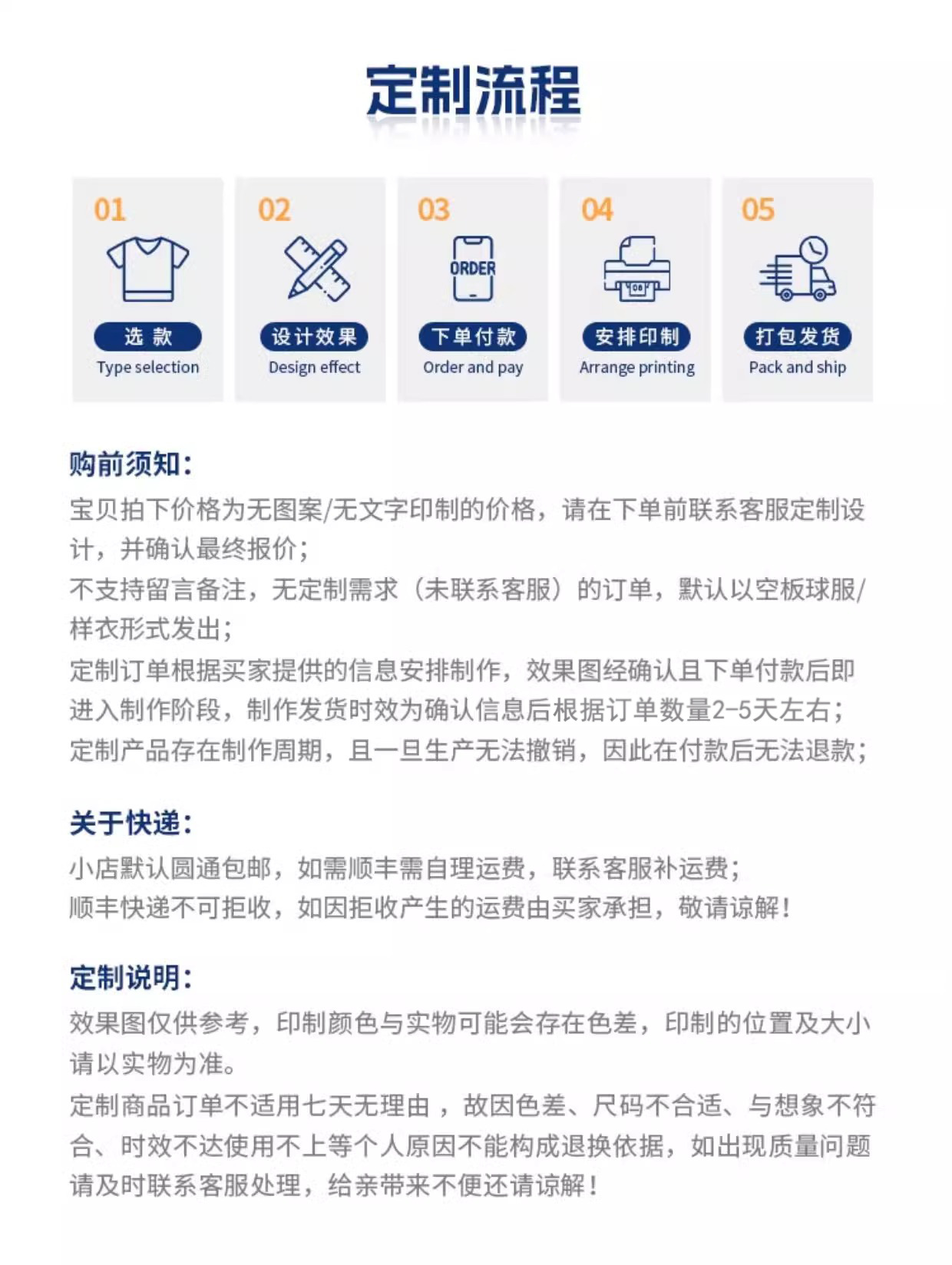 定制流程

01
选 款
Type selection

02
设计效果
Design effect

03
ORDER
下单付款
Order and pay

04
安排印制
Arrange printing

05
打包发货
Pack and ship

购前须知：
宝贝拍下价格为无图案/无文字印制的价格，请在下单前联系客服定制设计，并确认最终报价；
不支持留言备注，无定制需求（未联系客服）的订单，默认以空板球服/样衣形式发出；
定制订单根据买家提供的信息安排制作，效果图经确认且下单付款后即进入制作阶段，制作发货时效为确认信息后根据订单数量2-5天左右；
定制产品存在制作周期，且一旦生产无法撤销，因此在付款后无法退款；

关于快递：
小店默认圆通包邮，如需顺丰需自理运费，联系客服补运费；
顺丰快递不可拒收，如因拒收产生的运费由买家承担，敬请谅解！

定制说明：
效果图仅供参考，印制颜色与实物可能会存在色差，印制的位置及大小请以实物为准。
定制商品订单不适用七天无理由，故因色差、尺码不合适、与想象不符合、时效不达使用不上等个人原因不能构成退换依据，如出现质量问题请及时联系客服处理，给亲带来不便还请谅解！